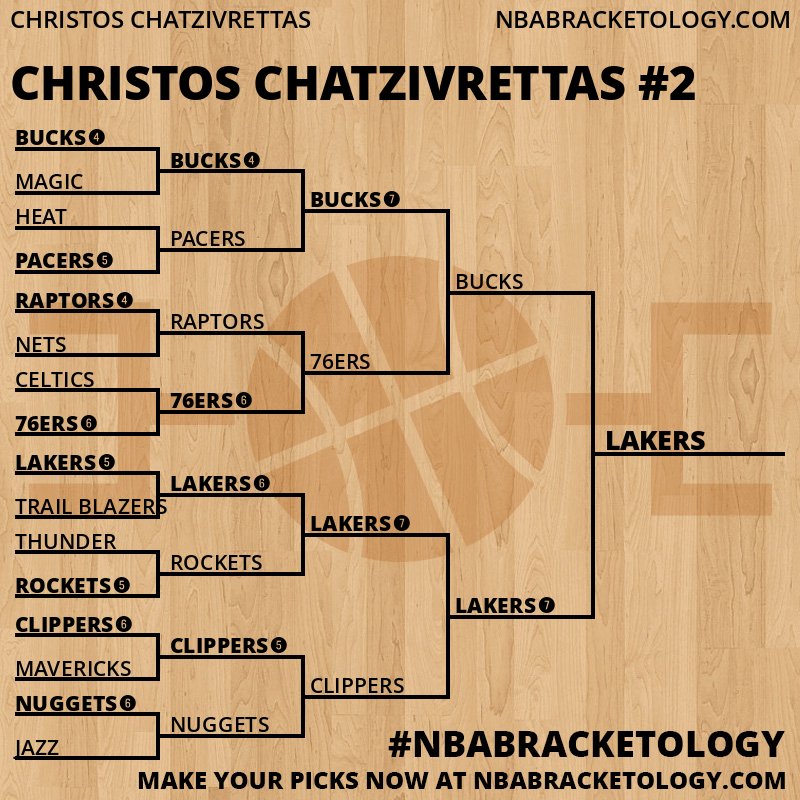 CHRISTOS CHATZIVRETTAS
NBABRACKETOLOGY.COM

CHRISTOS CHATZIVRETTAS #2

BUCKS 4
MAGIC
HEAT
PACERS 5
RAPTORS 4
NETS
CELTICS
76ERS 6
LAKERS 5
TRAIL BLAZERS
THUNDER
ROCKETS 5
CLIPPERS 6
MAVERICKS
NUGGETS 6
JAZZ

BUCKS 4
PACERS
RAPTORS
76ERS 6
LAKERS 6
ROCKETS
CLIPPERS 5
NUGGETS

BUCKS 7
76ERS
LAKERS 7
CLIPPERS

BUCKS
LAKERS 7

LAKERS

#NBABRACKETOLOGY
MAKE YOUR PICKS NOW AT NBABRACKETOLOGY.COM